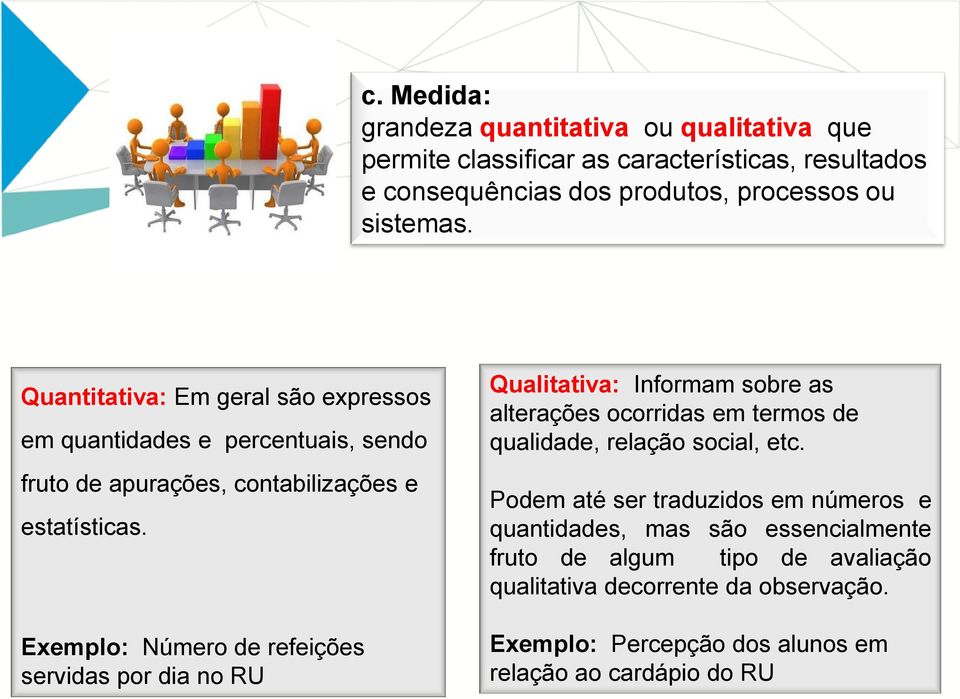 c. Medida:
grandeza quantitativa ou qualitativa que permite classificar as características, resultados e consequências dos produtos, processos ou sistemas.

Quantitativa: Em geral são expressos em quantidades e percentuais, sendo fruto de apurações, contabilizações e estatísticas.

Exemplo: Número de refeições servidas por dia no RU

Qualitativa: Informam sobre as alterações ocorridas em termos de qualidade, relação social, etc.

Podem até ser traduzidos em números e quantidades, mas são essencialmente fruto de algum tipo de avaliação qualitativa decorrente da observação.

Exemplo: Percepção dos alunos em relação ao cardápio do RU